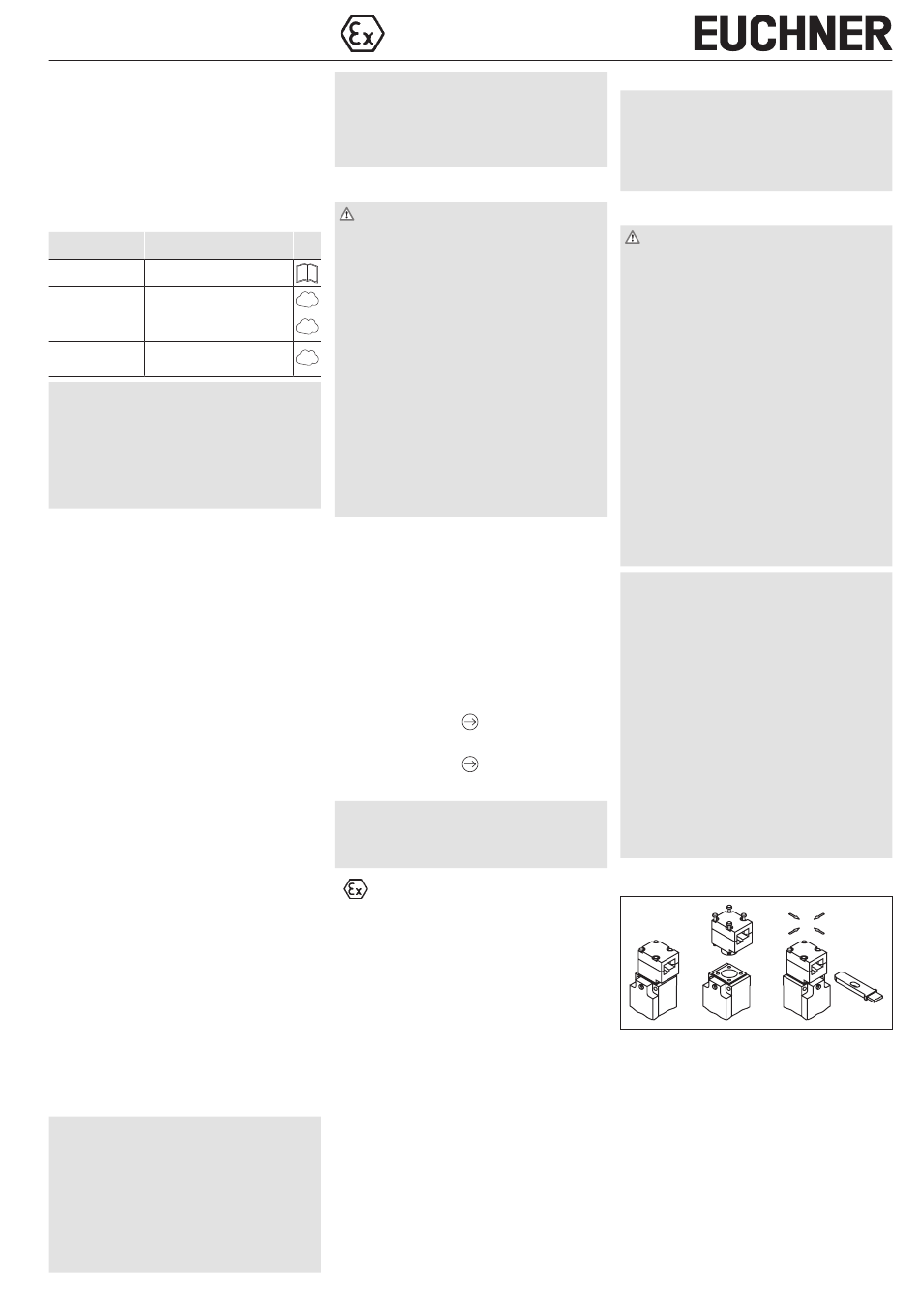 EUCHNER